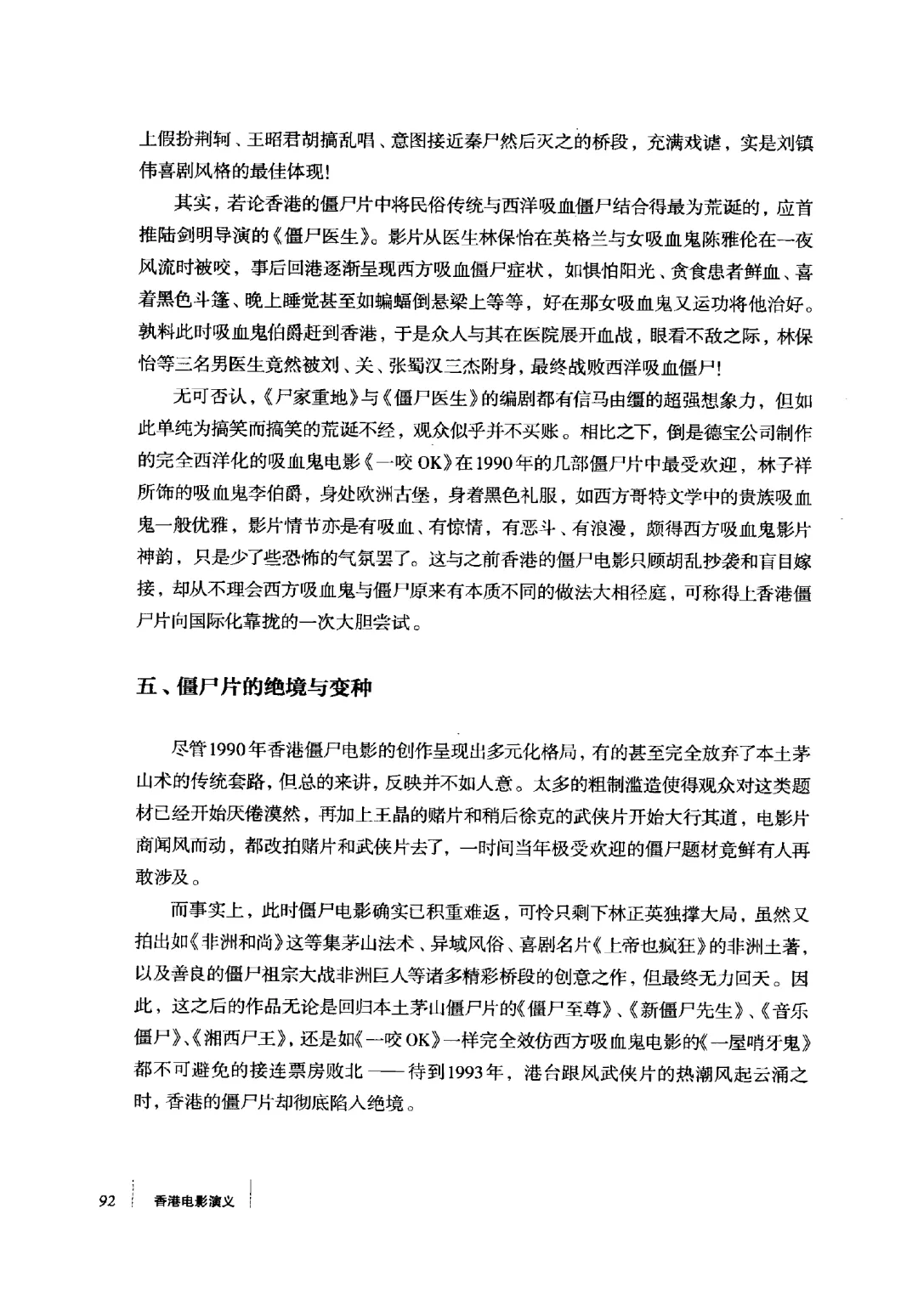 上假扮荆轲、王昭君胡搞乱唱、意图接近秦尸然后灭之的桥段，充满戏谑，实是刘镇伟喜剧风格的最佳体现!

其实，若论香港的僵尸片中将民俗传统与西洋吸血僵尸结合得最为荒诞的，应首推陆剑明导演的《僵尸医生》。影片从医生林保怡在英格兰与女吸血鬼陈雅伦在一夜风流时被咬，事后回港逐渐呈现西方吸血僵尸症状，如惧怕阳光、贪食患者鲜血、喜着黑色斗篷、晚上睡觉甚至如蝙蝠倒悬梁上等等，好在那女吸血鬼又运功将他治好。孰料此时吸血鬼伯爵赶到香港，于是众人与其在医院展开血战，眼看不敌之际，林保怡等三名男医生竟然被刘、关、张蜀汉三杰附身，最终战败西洋吸血僵尸!

无可否认，《尸家重地》与《僵尸医生》的编剧都有信马由缰的超强想象力，但如此单纯为搞笑而搞笑的荒诞不经，观众似乎并不买账。相比之下，倒是德宝公司制作的完全西洋化的吸血鬼电影《一咬OK》在1990年的几部僵尸片中最受欢迎，林子祥所饰的吸血鬼李伯爵，身处欧洲古堡，身着黑色礼服，如西方哥特文学中的贵族吸血鬼一般优雅，影片情节亦是有吸血、有惊情，有恶斗、有浪漫，颇得西方吸血鬼影片神韵，只是少了些恐怖的气氛罢了。这与之前香港的僵尸电影只顾胡乱抄袭和盲目嫁接，却从不理会西方吸血鬼与僵尸原来有本质不同的做法大相径庭，可称得上香港僵尸片向国际化靠拢的一次大胆尝试。

五、僵尸片的绝境与变种

尽管1990年香港僵尸电影的创作呈现出多元化格局，有的甚至完全放弃了本土茅山术的传统套路，但总的来讲，反映并不如人意。太多的粗制滥造使得观众对这类题材已经开始厌倦漠然，再加上王晶的赌片和稍后徐克的武侠片开始大行其道，电影片商闻风而动，都改拍赌片和武侠片去了，一时间当年极受欢迎的僵尸题材竟鲜有人再敢涉及。

而事实上，此时僵尸电影确实已积重难返，可怜只剩下林正英独撑大局，虽然又拍出如《非洲和尚》这等集茅山法术、异域风俗、喜剧名片《上帝也疯狂》的非洲土著，以及善良的僵尸祖宗大战非洲巨人等诸多精彩桥段的创意之作，但最终无力回天。因此，这之后的作品无论是回归本土茅山僵尸片的《僵尸至尊》、《新僵尸先生》、《音乐僵尸》、《湘西尸王》，还是如《一咬OK》一样完全效仿西方吸血鬼电影的《一屋哨牙鬼》都不可避免的接连票房败北——待到1993年，港台跟风武侠片的热潮风起云涌之时，香港的僵尸片却彻底陷入绝境。

92 香港电影演义